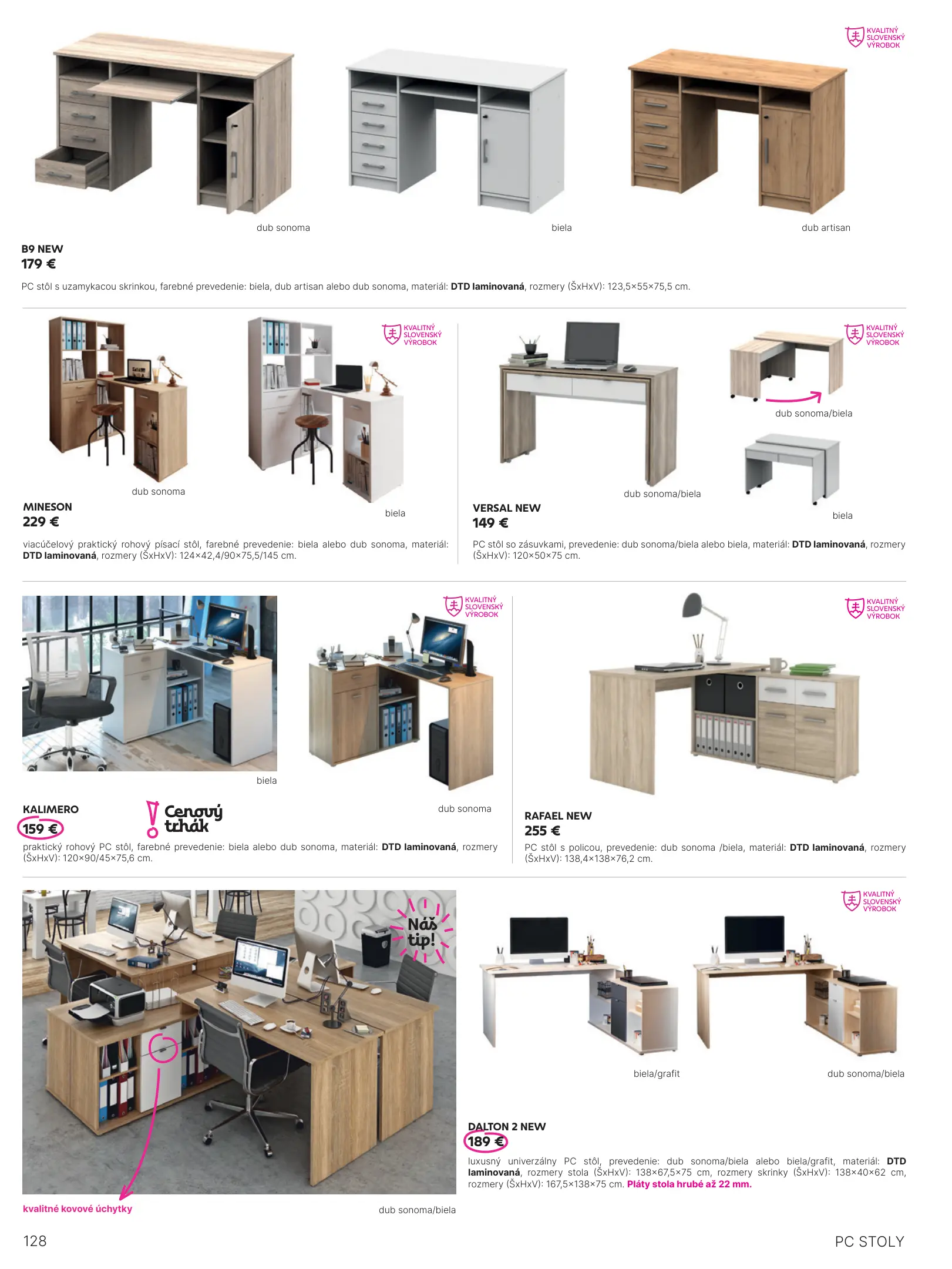 KVALITNÝ SLOVENSKÝ VÝROBOK

dub sonoma

biela

dub artisan

B9 NEW
179 €

PC stôl s uzamykacou skrinkou, farebné prevedenie: biela, dub artisan alebo dub sonoma, materiál: DTD laminovaná, rozmery (ŠxHxV): 123,5×55×75,5 cm.

KVALITNÝ SLOVENSKÝ VÝROBOK

dub sonoma

biela

MINESON
229 €

viacúčelový praktický rohový písací stôl, farebné prevedenie: biela alebo dub sonoma, materiál: DTD laminovaná, rozmery (ŠxHxV): 124×42,4/90×75,5/145 cm.

KVALITNÝ SLOVENSKÝ VÝROBOK

dub sonoma/biela

dub sonoma/biela

biela

VERSAL NEW
149 €

PC stôl so zásuvkami, prevedenie: dub sonoma/biela alebo biela, materiál: DTD laminovaná, rozmery (ŠxHxV): 120×50×75 cm.

KVALITNÝ SLOVENSKÝ VÝROBOK

biela

dub sonoma

KALIMERO
159 €

Cenový trhák

praktický rohový PC stôl, farebné prevedenie: biela alebo dub sonoma, materiál: DTD laminovaná, rozmery (ŠxHxV): 120×90/45×75,6 cm.

KVALITNÝ SLOVENSKÝ VÝROBOK

RAFAEL NEW
255 €

PC stôl s policou, prevedenie: dub sonoma /biela, materiál: DTD laminovaná, rozmery (ŠxHxV): 138,4×138×76,2 cm.

Náš tip!

kvalitné kovové úchytky

dub sonoma/biela

KVALITNÝ SLOVENSKÝ VÝROBOK

biela/grafit

dub sonoma/biela

DALTON 2 NEW
189 €

luxusný univerzálny PC stôl, prevedenie: dub sonoma/biela alebo biela/grafit, materiál: DTD laminovaná, rozmery stola (ŠxHxV): 138×67,5×75 cm, rozmery skrinky (ŠxHxV): 138×40×62 cm, rozmery (ŠxHxV): 167,5×138×75 cm. Pláty stola hrubé až 22 mm.

128

PC STOLY